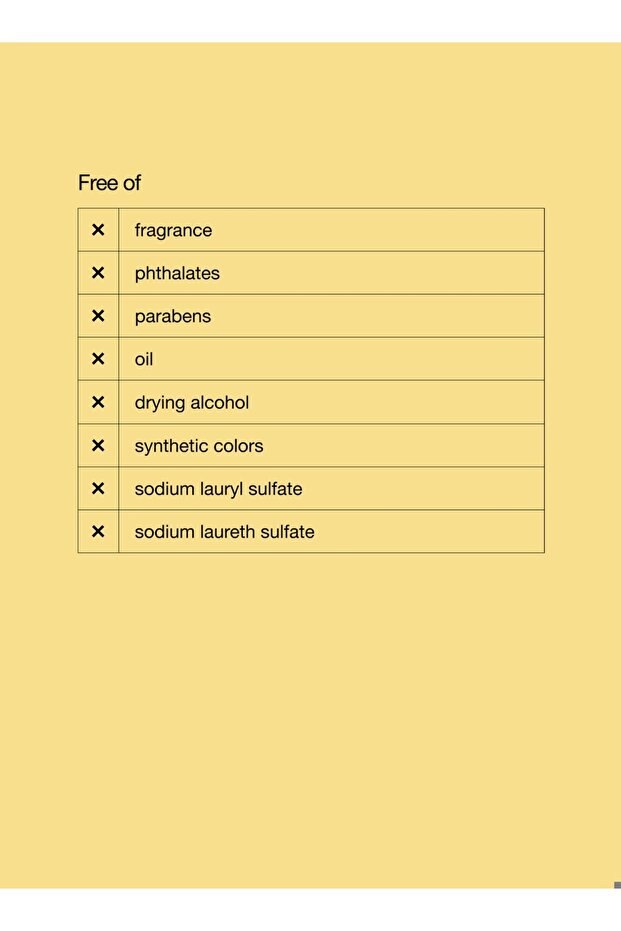 Free of

| ✕ | fragrance |
|---|---|
| ✕ | phthalates |
| ✕ | parabens |
| ✕ | oil |
| ✕ | drying alcohol |
| ✕ | synthetic colors |
| ✕ | sodium lauryl sulfate |
| ✕ | sodium laureth sulfate |